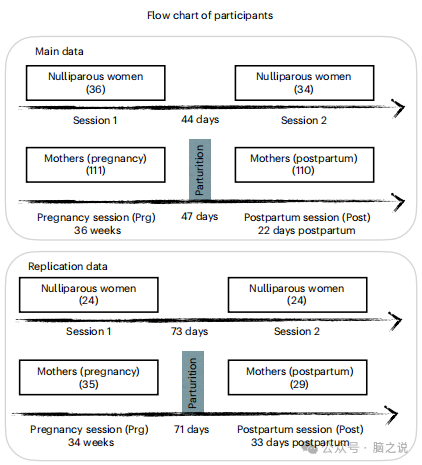 Flow chart of participants

Main data

Nulliparous women (36)

Nulliparous women (34)

Session 1

44 days

Session 2

Mothers (pregnancy) (111)

Parturition

Mothers (postpartum) (110)

Pregnancy session (Prg) 36 weeks

47 days

Postpartum session (Post) 22 days postpartum

Replication data

Nulliparous women (24)

Nulliparous women (24)

Session 1

73 days

Session 2

Mothers (pregnancy) (35)

Parturition

Mothers (postpartum) (29)

Pregnancy session (Prg) 34 weeks

71 days

Postpartum session (Post) 33 days postpartum

公众号 · 脑之说